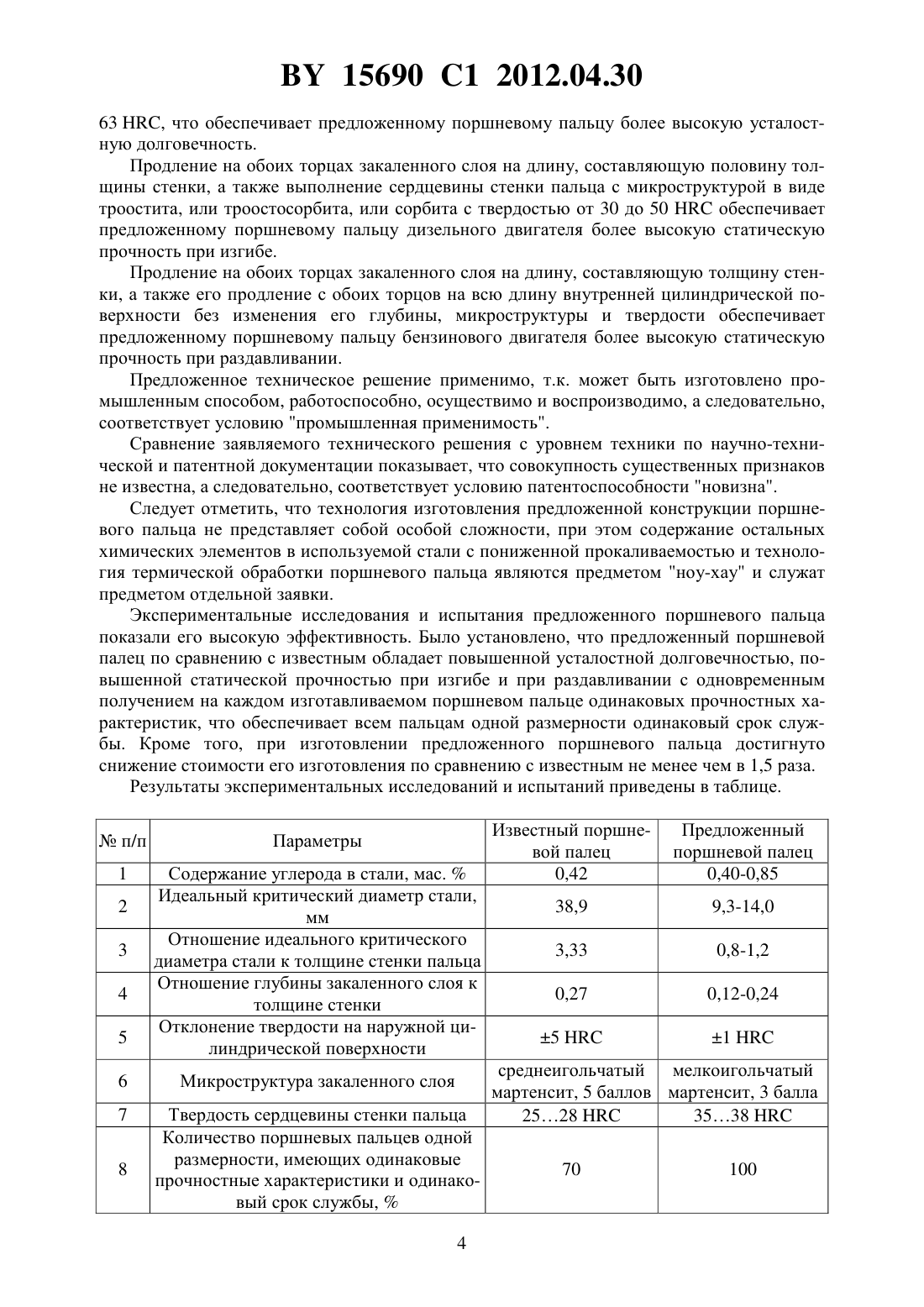 BY 15690 C1 2012.04.30

63 HRC, что обеспечивает предложенному поршневому пальцу более высокую усталостную долговечность.

Продление на обоих торцах закаленного слоя на длину, составляющую половину толщины стенки, а также выполнение сердцевины стенки пальца с микроструктурой в виде троостита, или троостосорбита, или сорбита с твердостью от 30 до 50 HRC обеспечивает предложенному поршневому пальцу дизельного двигателя более высокую статическую прочность при изгибе.

Продление на обоих торцах закаленного слоя на длину, составляющую толщину стенки, а также его продление с обоих торцов на всю длину внутренней цилиндрической поверхности без изменения его глубины, микроструктуры и твердости обеспечивает предложенному поршневому пальцу бензинового двигателя более высокую статическую прочность при раздавливании.

Предложенное техническое решение применимо, т.к. может быть изготовлено промышленным способом, работоспособно, осуществимо и воспроизводимо, а следовательно, соответствует условию "промышленная применимость".

Сравнение заявляемого технического решения с уровнем техники по научно-технической и патентной документации показывает, что совокупность существенных признаков не известна, а следовательно, соответствует условию патентоспособности "новизна".

Следует отметить, что технология изготовления предложенной конструкции поршневого пальца не представляет собой особой сложности, при этом содержание остальных химических элементов в используемой стали с пониженной прокаливаемостью и технология термической обработки поршневого пальца являются предметом "ноу-хау" и служат предметом отдельной заявки.

Экспериментальные исследования и испытания предложенного поршневого пальца показали его высокую эффективность. Было установлено, что предложенный поршневой палец по сравнению с известным обладает повышенной усталостной долговечностью, повышенной статической прочностью при изгибе и при раздавливании с одновременным получением на каждом изготавливаемом поршневом пальце одинаковых прочностных характеристик, что обеспечивает всем пальцам одной размерности одинаковый срок службы. Кроме того, при изготовлении предложенного поршневого пальца достигнуто снижение стоимости его изготовления по сравнению с известным не менее чем в 1,5 раза.

Результаты экспериментальных исследований и испытаний приведены в таблице.

| № п/п | Параметры | Известный поршневой палец | Предложенный поршневой палец |
|---|---|---|---|
| 1 | Содержание углерода в стали, мас. % | 0,42 | 0,40-0,85 |
| 2 | Идеальный критический диаметр стали, мм | 38,9 | 9,3-14,0 |
| 3 | Отношение идеального критического диаметра стали к толщине стенки пальца | 3,33 | 0,8-1,2 |
| 4 | Отношение глубины закаленного слоя к толщине стенки | 0,27 | 0,12-0,24 |
| 5 | Отклонение твердости на наружной цилиндрической поверхности | ±5 HRC | ±1 HRC |
| 6 | Микроструктура закаленного слоя | среднеигольчатый мартенсит, 5 баллов | мелкоигольчатый мартенсит, 3 балла |
| 7 | Твердость сердцевины стенки пальца | 25…28 HRC | 35…38 HRC |
| 8 | Количество поршневых пальцев одной размерности, имеющих одинаковые прочностные характеристики и одинаковый срок службы, % | 70 | 100 |

4